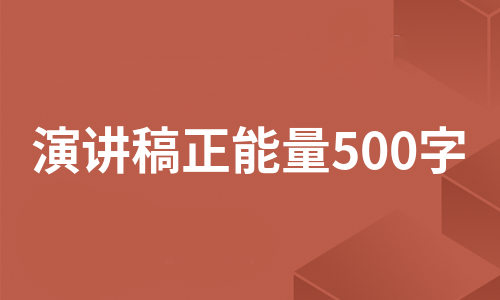 演讲稿正能量500字